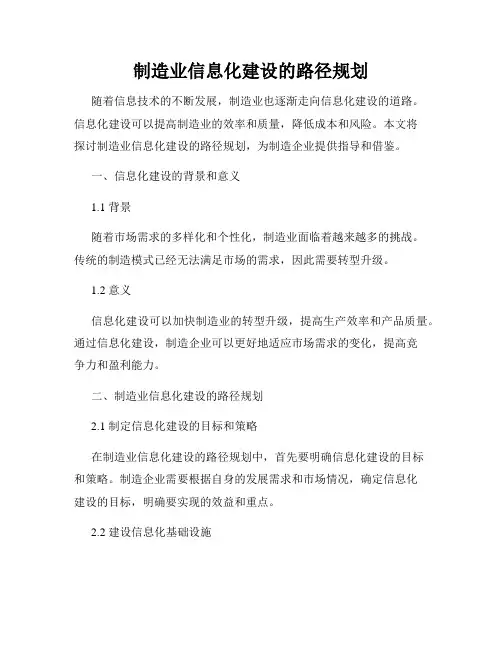 制造业信息化建设的路径规划

随着信息技术的不断发展，制造业也逐渐走向信息化建设的道路。信息化建设可以提高制造业的效率和质量，降低成本和风险。本文将探讨制造业信息化建设的路径规划，为制造企业提供指导和借鉴。

一、信息化建设的背景和意义

1.1 背景

随着市场需求的多样化和个性化，制造业面临着越来越多的挑战。传统的制造模式已经无法满足市场的需求，因此需要转型升级。

1.2 意义

信息化建设可以加快制造业的转型升级，提高生产效率和产品质量。通过信息化建设，制造企业可以更好地适应市场需求的变化，提高竞争力和盈利能力。

二、制造业信息化建设的路径规划

2.1 制定信息化建设的目标和策略

在制造业信息化建设的路径规划中，首先要明确信息化建设的目标和策略。制造企业需要根据自身的发展需求和市场情况，确定信息化建设的目标，明确要实现的效益和重点。

2.2 建设信息化基础设施